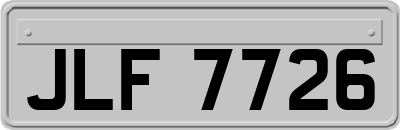 JLF 7726